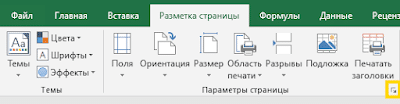 Файл Главная Вставка Разметка страницы Формулы Данные Реценз

Aa
Темы
Цвета
Шрифты
Эффекты
Темы

Поля
Ориентация
Размер
Область печати
Разрывы
Подложка
Печатать заголовки
Параметры страницы